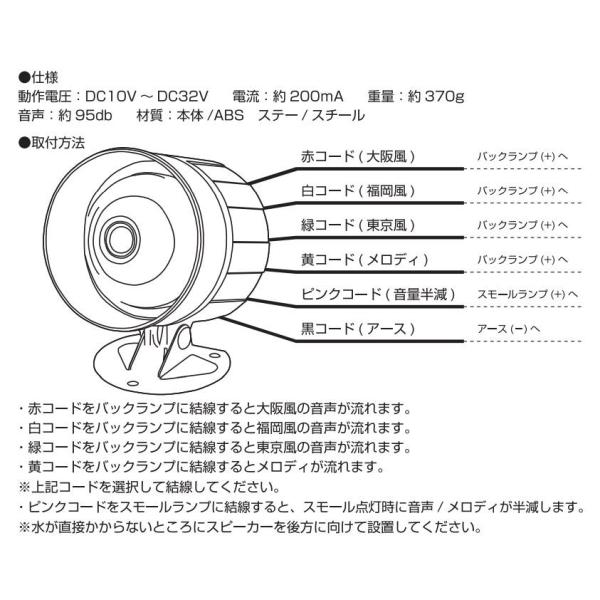 ●仕様
動作電圧：DC10V ～ DC32V　電流：約 200mA　重量：約 370g
音声：約 95db　材質：本体 /ABS　ステー / スチール

●取付方法

赤コード ( 大阪風 )　バックランプ (+) へ
白コード ( 福岡風 )　バックランプ (+) へ
緑コード ( 東京風 )　バックランプ (+) へ
黄コード ( メロディ )　バックランプ (+) へ
ピンクコード ( 音量半減 )　スモールランプ (+) へ
黒コード ( アース )　アース (−) へ

・赤コードをバックランプに結線すると大阪風の音声が流れます。
・白コードをバックランプに結線すると福岡風の音声が流れます。
・緑コードをバックランプに結線すると東京風の音声が流れます。
・黄コードをバックランプに結線するとメロディが流れます。
※上記コードを選択して結線してください。
・ピンクコードをスモールランプに結線すると、スモール点灯時に音声 / メロディが半減します。
※水が直接かからないところにスピーカーを後方に向けて設置してください。